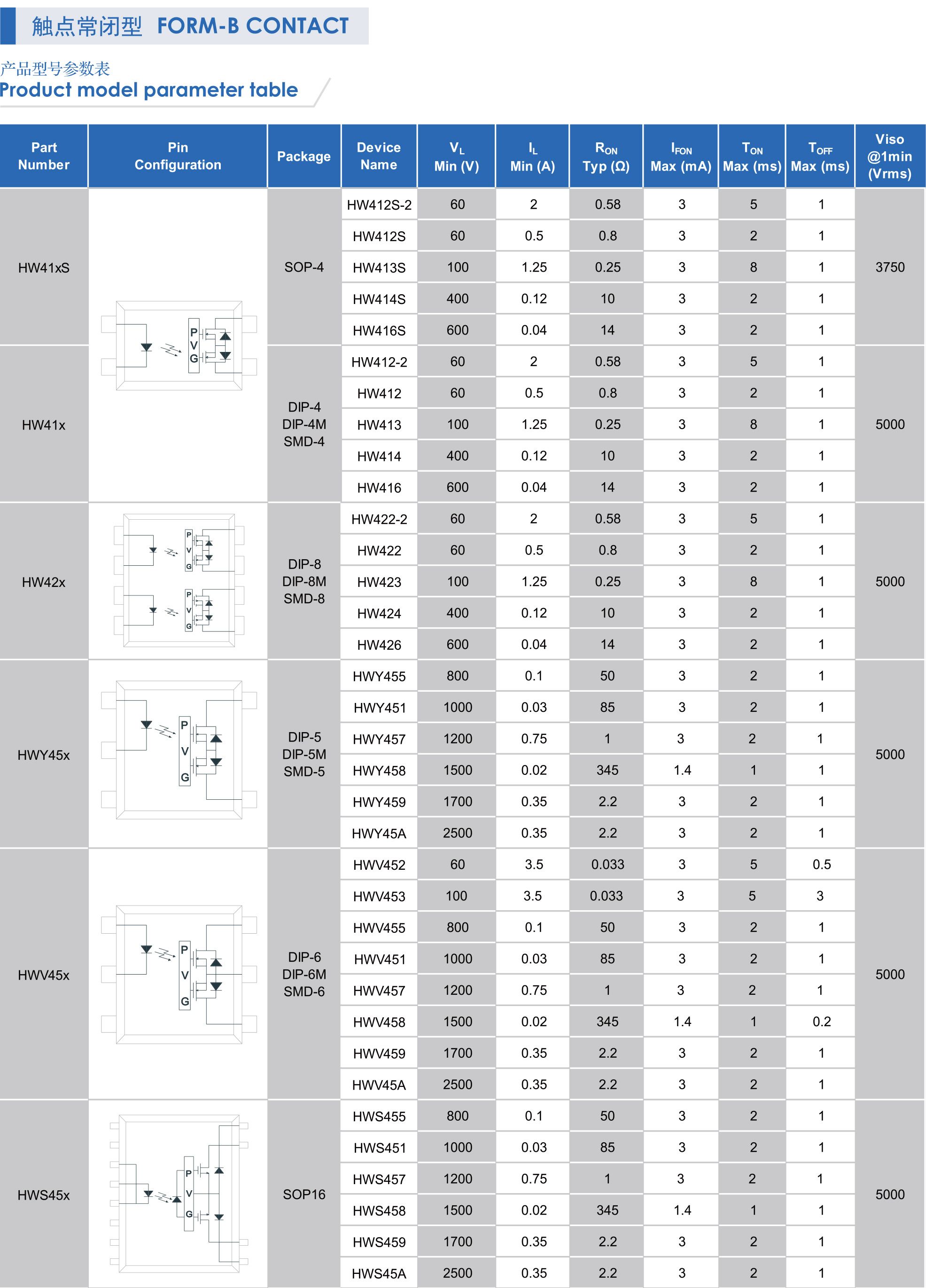 触点常闭型 FORM-B CONTACT

产品型号参数表
Product model parameter table

| Part Number | Pin Configuration | Package | Device Name | $V_L$ Min (V) | $I_L$ Min (A) | $R_{ON}$ Typ (Ω) | $I_{FON}$ Max (mA) | $T_{ON}$ Max (ms) | $T_{OFF}$ Max (ms) | Viso @1min (Vrms) |
|---|---|---|---|---|---|---|---|---|---|---|
| HW41xS | P V G | SOP-4 | HW412S-2 | 60 | 2 | 0.58 | 3 | 5 | 1 | 3750 |
| | | | HW412S | 60 | 0.5 | 0.8 | 3 | 2 | 1 | |
| | | | HW413S | 100 | 1.25 | 0.25 | 3 | 8 | 1 | |
| | | | HW414S | 400 | 0.12 | 10 | 3 | 2 | 1 | |
| | | | HW416S | 600 | 0.04 | 14 | 3 | 2 | 1 | |
| HW41x | | DIP-4 DIP-4M SMD-4 | HW412-2 | 60 | 2 | 0.58 | 3 | 5 | 1 | 5000 |
| | | | HW412 | 60 | 0.5 | 0.8 | 3 | 2 | 1 | |
| | | | HW413 | 100 | 1.25 | 0.25 | 3 | 8 | 1 | |
| | | | HW414 | 400 | 0.12 | 10 | 3 | 2 | 1 | |
| | | | HW416 | 600 | 0.04 | 14 | 3 | 2 | 1 | |
| HW42x | P V G P V G | DIP-8 DIP-8M SMD-8 | HW422-2 | 60 | 2 | 0.58 | 3 | 5 | 1 | 5000 |
| | | | HW422 | 60 | 0.5 | 0.8 | 3 | 2 | 1 | |
| | | | HW423 | 100 | 1.25 | 0.25 | 3 | 8 | 1 | |
| | | | HW424 | 400 | 0.12 | 10 | 3 | 2 | 1 | |
| | | | HW426 | 600 | 0.04 | 14 | 3 | 2 | 1 | |
| HWY45x | P V G | DIP-5 DIP-5M SMD-5 | HWY455 | 800 | 0.1 | 50 | 3 | 2 | 1 | 5000 |
| | | | HWY451 | 1000 | 0.03 | 85 | 3 | 2 | 1 | |
| | | | HWY457 | 1200 | 0.75 | 1 | 3 | 2 | 1 | |
| | | | HWY458 | 1500 | 0.02 | 345 | 1.4 | 1 | 1 | |
| | | | HWY459 | 1700 | 0.35 | 2.2 | 3 | 2 | 1 | |
| | | | HWY45A | 2500 | 0.35 | 2.2 | 3 | 2 | 1 | |
| HWV45x | P V G | DIP-6 DIP-6M SMD-6 | HWV452 | 60 | 3.5 | 0.033 | 3 | 5 | 0.5 | 5000 |
| | | | HWV453 | 100 | 3.5 | 0.033 | 3 | 5 | 3 | |
| | | | HWV455 | 800 | 0.1 | 50 | 3 | 2 | 1 | |
| | | | HWV451 | 1000 | 0.03 | 85 | 3 | 2 | 1 | |
| | | | HWV457 | 1200 | 0.75 | 1 | 3 | 2 | 1 | |
| | | | HWV458 | 1500 | 0.02 | 345 | 1.4 | 1 | 0.2 | |
| | | | HWV459 | 1700 | 0.35 | 2.2 | 3 | 2 | 1 | |
| | | | HWV45A | 2500 | 0.35 | 2.2 | 3 | 2 | 1 | |
| HWS45x | P V G | SOP16 | HWS455 | 800 | 0.1 | 50 | 3 | 2 | 1 | 5000 |
| | | | HWS451 | 1000 | 0.03 | 85 | 3 | 2 | 1 | |
| | | | HWS457 | 1200 | 0.75 | 1 | 3 | 2 | 1 | |
| | | | HWS458 | 1500 | 0.02 | 345 | 1.4 | 1 | 1 | |
| | | | HWS459 | 1700 | 0.35 | 2.2 | 3 | 2 | 1 | |
| | | | HWS45A | 2500 | 0.35 | 2.2 | 3 | 2 | 1 | |